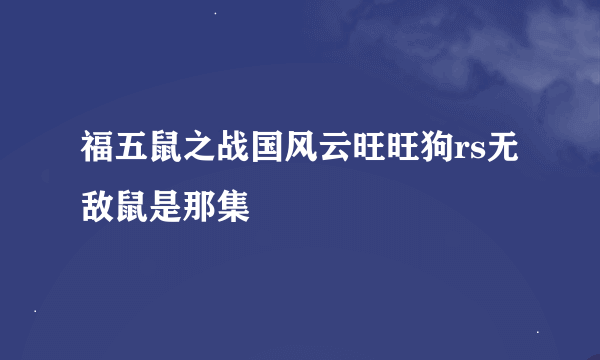 福五鼠之战国风云旺旺狗rs无敌鼠是那集